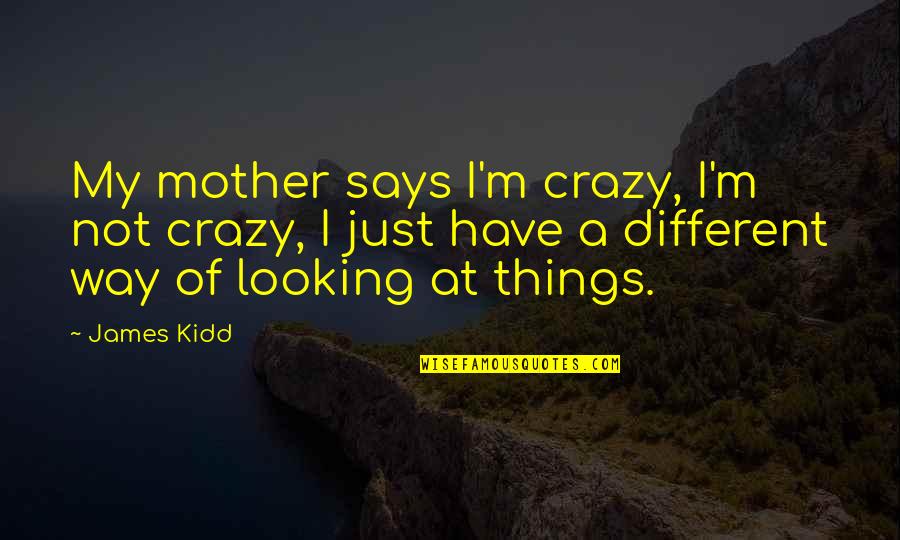 My mother says I'm crazy, I'm not crazy, I just have a different way of looking at things.

~ James Kidd

WISEFAMOUSQUOTES.COM